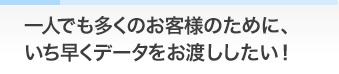 一人でも多くのお客様のために、
いち早くデータをお渡ししたい！